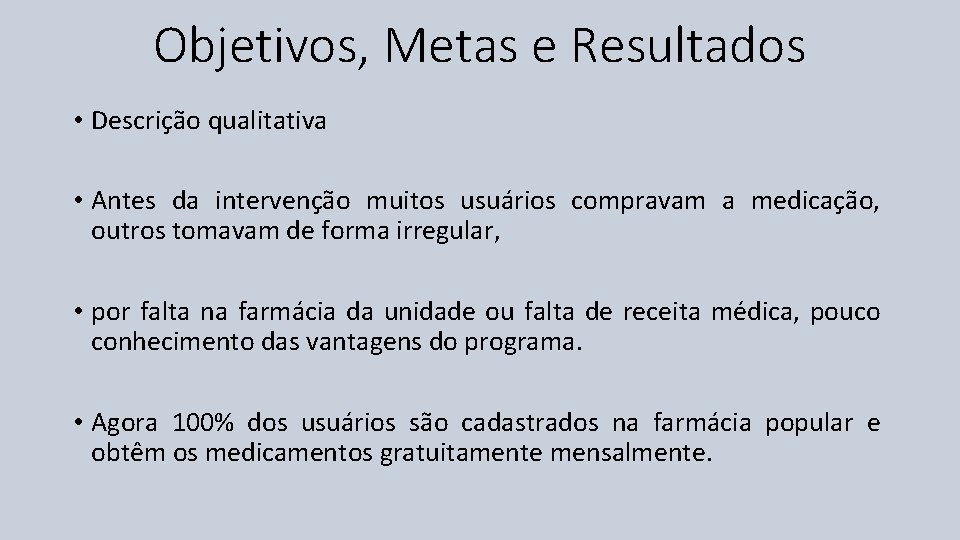 Objetivos, Metas e Resultados

• Descrição qualitativa

• Antes da intervenção muitos usuários compravam a medicação, outros tomavam de forma irregular,

• por falta na farmácia da unidade ou falta de receita médica, pouco conhecimento das vantagens do programa.

• Agora 100% dos usuários são cadastrados na farmácia popular e obtêm os medicamentos gratuitamente mensalmente.